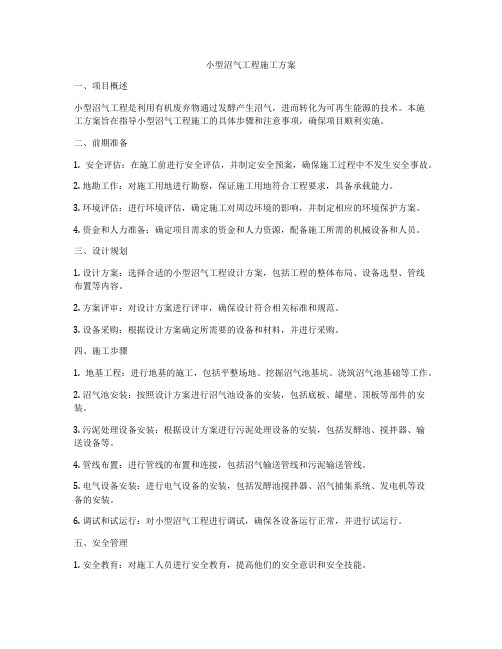 小型沼气工程施工方案

一、项目概述

小型沼气工程是利用有机废弃物通过发酵产生沼气，进而转化为可再生能源的技术。本施工方案旨在指导小型沼气工程施工的具体步骤和注意事项，确保项目顺利实施。

二、前期准备

1. 安全评估：在施工前进行安全评估，并制定安全预案，确保施工过程中不发生安全事故。

2. 地勘工作：对施工用地进行勘察，保证施工用地符合工程要求，具备承载能力。

3. 环境评估：进行环境评估，确定施工对周边环境的影响，并制定相应的环境保护方案。

4. 资金和人力准备：确定项目需求的资金和人力资源，配备施工所需的机械设备和人员。

三、设计规划

1. 设计方案：选择合适的小型沼气工程设计方案，包括工程的整体布局、设备选型、管线布置等内容。

2. 方案评审：对设计方案进行评审，确保设计符合相关标准和规范。

3. 设备采购：根据设计方案确定所需要的设备和材料，并进行采购。

四、施工步骤

1. 地基工程：进行地基的施工，包括平整场地、挖掘沼气池基坑、浇筑沼气池基础等工作。

2. 沼气池安装：按照设计方案进行沼气池设备的安装，包括底板、罐壁、顶板等部件的安装。

3. 污泥处理设备安装：根据设计方案进行污泥处理设备的安装，包括发酵池、搅拌器、输送设备等。

4. 管线布置：进行管线的布置和连接，包括沼气输送管线和污泥输送管线。

5. 电气设备安装：进行电气设备的安装，包括发酵池搅拌器、沼气捕集系统、发电机等设备的安装。

6. 调试和试运行：对小型沼气工程进行调试，确保各设备运行正常，并进行试运行。

五、安全管理

1. 安全教育：对施工人员进行安全教育，提高他们的安全意识和安全技能。